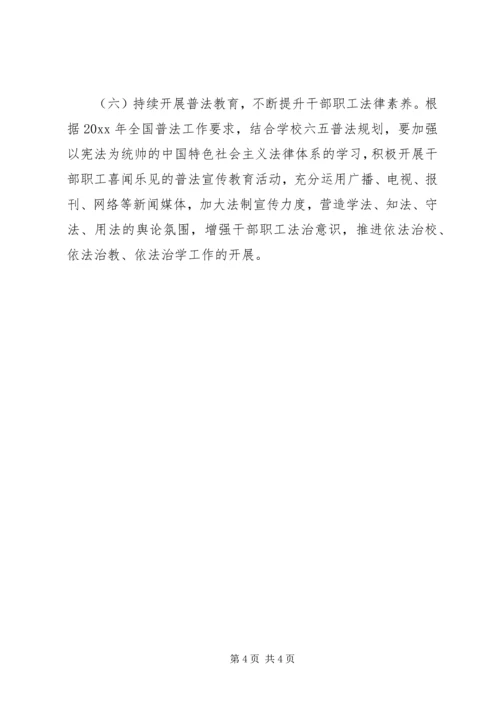 （六）持续开展普法教育，不断提升干部职工法律素养。根据20xx年全国普法工作要求，结合学校六五普法规划，要加强以宪法为统帅的中国特色社会主义法律体系的学习，积极开展干部职工喜闻乐见的普法宣传教育活动，充分运用广播、电视、报刊、网络等新闻媒体，加大法制宣传力度，营造学法、知法、守法、用法的舆论氛围，增强干部职工法治意识，推进依法治校、依法治教、依法治学工作的开展。

第4页 共4页